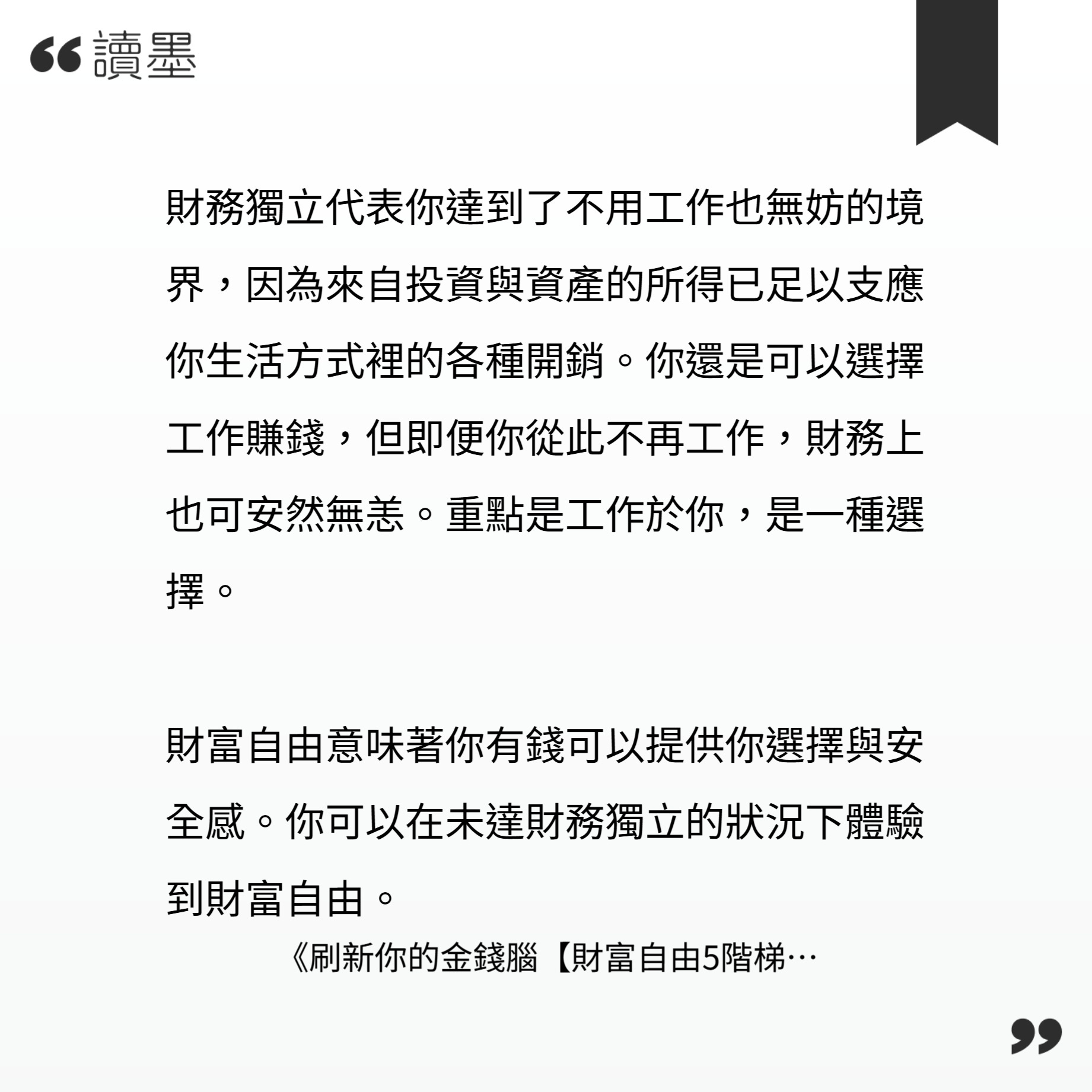 讀墨

財務獨立代表你達到了不用工作也無妨的境界，因為來自投資與資產的所得已足以支應你生活方式裡的各種開銷。你還是可以選擇工作賺錢，但即便你從此不再工作，財務上也可安然無恙。重點是工作於你，是一種選擇。

財富自由意味著你有錢可以提供你選擇與安全感。你可以在未達財務獨立的狀況下體驗到財富自由。

《刷新你的金錢腦【財富自由5階梯…